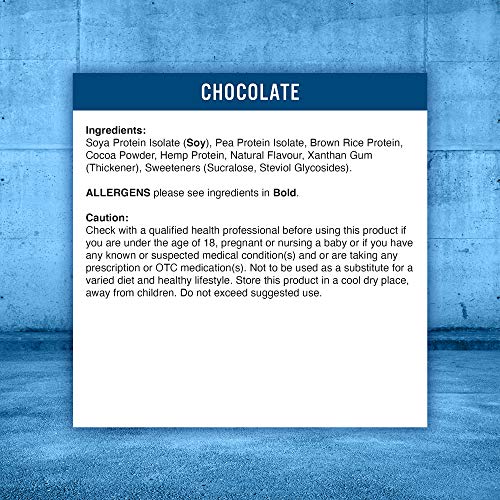 CHOCOLATE

Ingredients:
Soya Protein Isolate (Soy), Pea Protein Isolate, Brown Rice Protein, Cocoa Powder, Hemp Protein, Natural Flavour, Xanthan Gum (Thickener), Sweeteners (Sucralose, Steviol Glycosides).

ALLERGENS please see ingredients in Bold.

Caution:
Check with a qualified health professional before using this product if you are under the age of 18, pregnant or nursing a baby or if you have any known or suspected medical condition(s) and or are taking any prescription or OTC medication(s). Not to be used as a substitute for a varied diet and healthy lifestyle. Store this product in a cool dry place, away from children. Do not exceed suggested use.